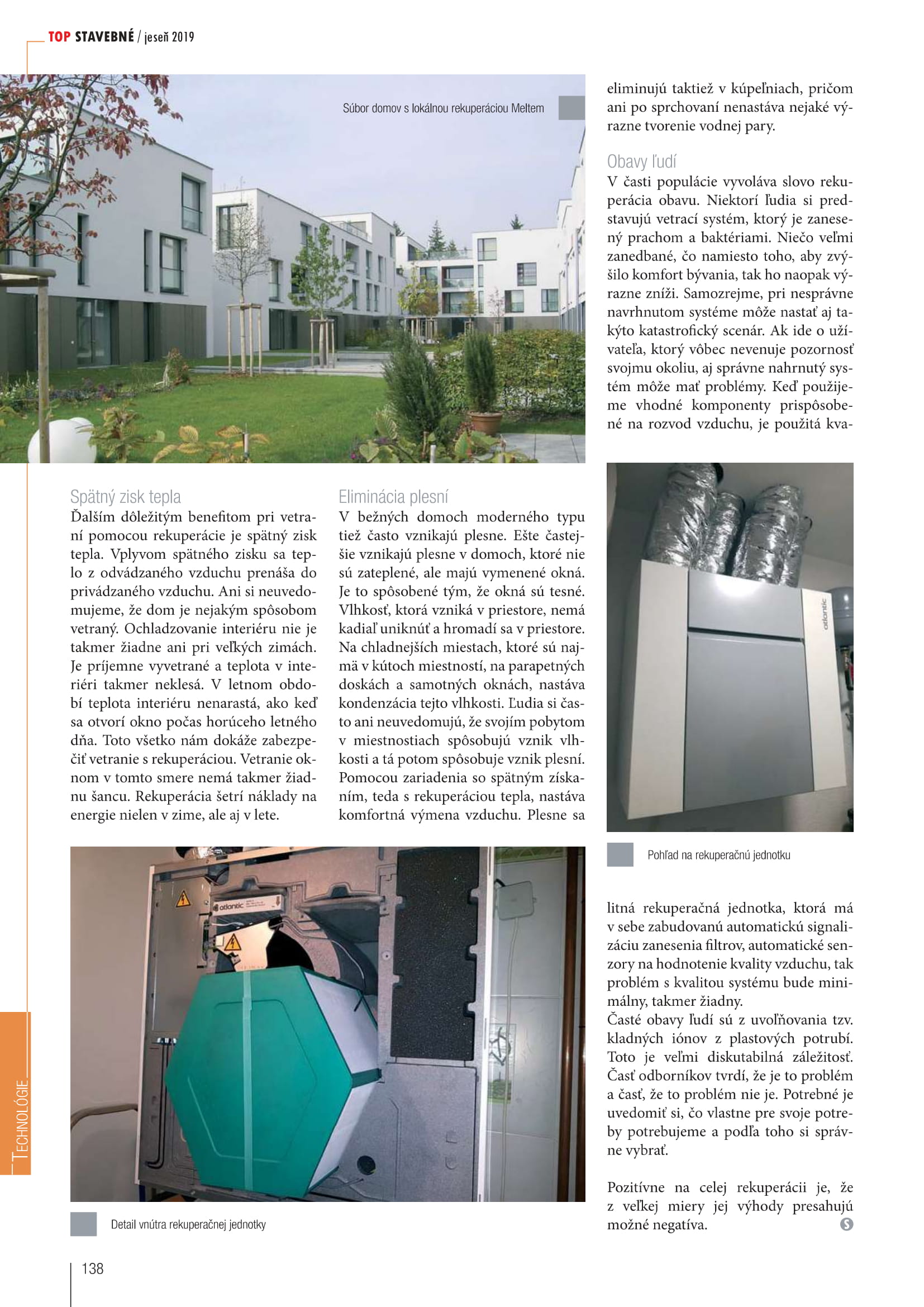 TOP STAVEBNÉ / jeseň 2019

Súbor domov s lokálnou rekuperáciou Meltem

Spätný zisk tepla
Ďalším dôležitým benefitom pri vetraní pomocou rekuperácie je spätný zisk tepla. Vplyvom spätného zisku sa teplo z odvádzaného vzduchu prenáša do privádzaného vzduchu. Ani si neuvedomujeme, že dom je nejakým spôsobom vetraný. Ochladzovanie interiéru nie je takmer žiadne ani pri veľkých zimách. Je príjemne vyvetrané a teplota v interiéri takmer neklesá. V letnom období teplota interiéru nenarastá, ako keď sa otvorí okno počas horúceho letného dňa. Toto všetko nám dokáže zabezpečiť vetranie s rekuperáciou. Vetranie oknom v tomto smere nemá takmer žiadnu šancu. Rekuperácia šetrí náklady na energie nielen v zime, ale aj v lete.

Eliminácia plesní
V bežných domoch moderného typu tiež často vznikajú plesne. Ešte častejšie vznikajú plesne v domoch, ktoré nie sú zateplené, ale majú vymenené okná. Je to spôsobené tým, že okná sú tesné. Vlhkosť, ktorá vzniká v priestore, nemá kadiaľ uniknúť a hromadí sa v priestore. Na chladnejších miestach, ktoré sú najmä v kútoch miestností, na parapetných doskách a samotných oknách, nastáva kondenzácia tejto vlhkosti. Ľudia si často ani neuvedomujú, že svojím pobytom v miestnostiach spôsobujú vznik vlhkosti a tá potom spôsobuje vznik plesní. Pomocou zariadenia so spätným získaním, teda s rekuperáciou tepla, nastáva komfortná výmena vzduchu. Plesne sa eliminujú taktiež v kúpeľniach, pričom ani po sprchovaní nenastáva nejaké výrazne tvorenie vodnej pary.

Obavy ľudí
V časti populácie vyvoláva slovo rekuperácia obavu. Niektorí ľudia si predstavujú vetrací systém, ktorý je zanesený prachom a baktériami. Niečo veľmi zanedbané, čo namiesto toho, aby zvýšilo komfort bývania, tak ho naopak výrazne zníži. Samozrejme, pri nesprávne navrhnutom systéme môže nastať aj takýto katastrofický scenár. Ak ide o užívateľa, ktorý vôbec nevenuje pozornosť svojmu okoliu, aj správne nahrnutý systém môže mať problémy. Keď použijeme vhodné komponenty prispôsobené na rozvod vzduchu, je použitá kvalitná rekuperačná jednotka, ktorá má v sebe zabudovanú automatickú signalizáciu zanesenia filtrov, automatické senzory na hodnotenie kvality vzduchu, tak problém s kvalitou systému bude minimálny, takmer žiadny.
Časté obavy ľudí sú z uvoľňovania tzv. kladných iónov z plastových potrubí. Toto je veľmi diskutabilná záležitosť. Časť odborníkov tvrdí, že je to problém a časť, že to problém nie je. Potrebné je uvedomiť si, čo vlastne pre svoje potreby potrebujeme a podľa toho si správne vybrať.

Pozitívne na celej rekuperácii je, že z veľkej miery jej výhody presahujú možné negatíva.

atlantic

Pohľad na rekuperačnú jednotku

atlantic

Detail vnútra rekuperačnej jednotky

TECHNOLÓGIE

138